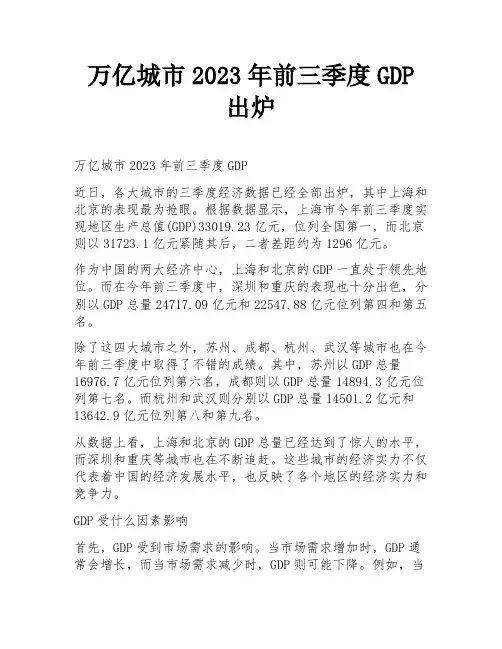 万亿城市 2023 年前三季度 GDP 出炉

万亿城市 2023 年前三季度 GDP

近日，各大城市的三季度经济数据已经全部出炉，其中上海和北京的表现最为抢眼。根据数据显示，上海市今年前三季度实现地区生产总值(GDP)33019.23 亿元，位列全国第一，而北京则以 31723.1 亿元紧随其后，二者差距约为 1296 亿元。

作为中国的两大经济中心，上海和北京的 GDP 一直处于领先地位。而在今年前三季度中，深圳和重庆的表现也十分出色，分别以 GDP 总量 24717.09 亿元和 22547.88 亿元位列第四和第五名。

除了这四大城市之外，苏州、成都、杭州、武汉等城市也在今年前三季度中取得了不错的成绩。其中，苏州以 GDP 总量 16976.7 亿元位列第六名，成都则以 GDP 总量 14894.3 亿元位列第七名。而杭州和武汉则分别以 GDP 总量 14501.2 亿元和 13642.9 亿元位列第八和第九名。

从数据上看，上海和北京的 GDP 总量已经达到了惊人的水平，而深圳和重庆等城市也在不断追赶。这些城市的经济实力不仅代表着中国的经济发展水平，也反映了各个地区的经济实力和竞争力。

GDP 受什么因素影响

首先，GDP 受到市场需求的影响。当市场需求增加时，GDP 通常会增长，而当市场需求减少时，GDP 则可能下降。例如，当